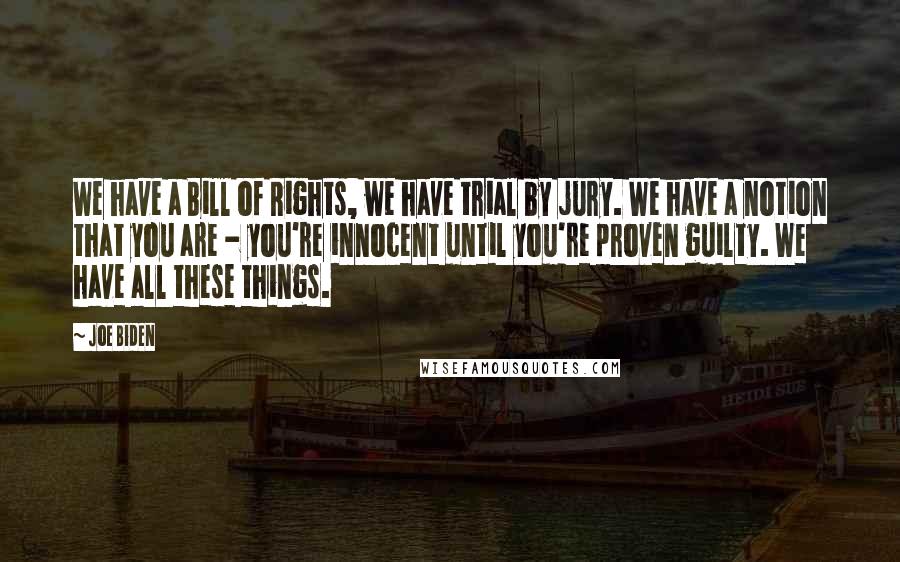 WE HAVE A BILL OF RIGHTS, WE HAVE TRIAL BY JURY. WE HAVE A NOTION THAT YOU ARE - YOU'RE INNOCENT UNTIL YOU'RE PROVEN GUILTY. WE HAVE ALL THESE THINGS.

~ JOE BIDEN

WISEFAMOUSQUOTES.COM

HEIDI SUE